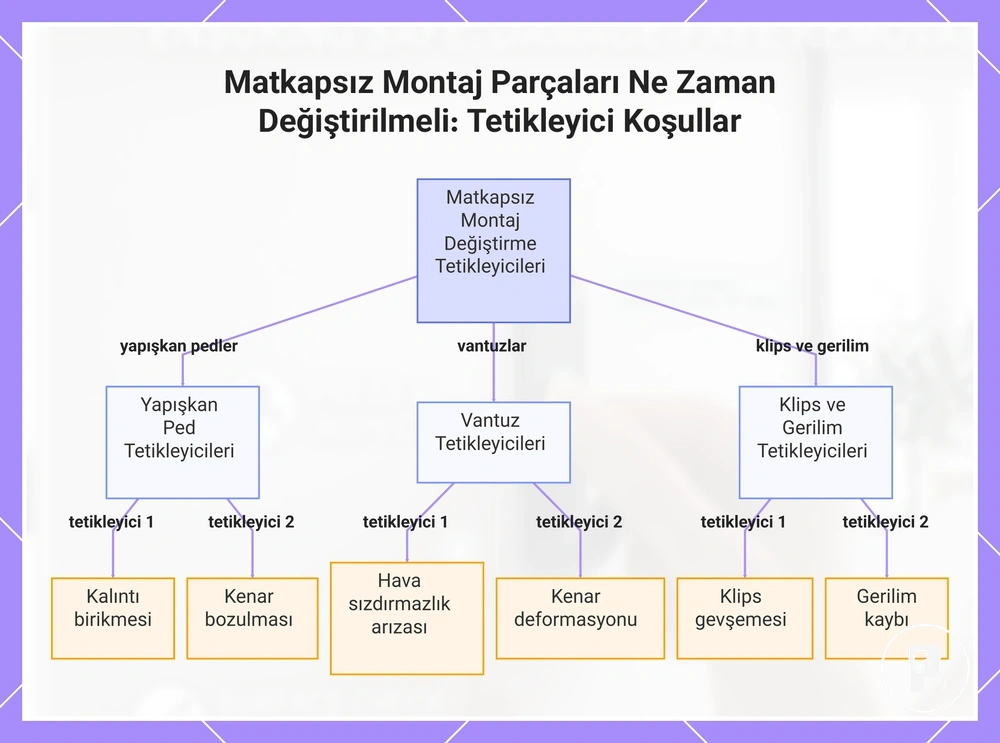 Matkapsız Montaj Parçaları Ne Zaman Değiştirilmeli: Tetikleyici Koşullar

Matkapsız Montaj Değiştirme Tetikleyicileri

yapışkan pedler

vantuzlar

klips ve gerilim

Yapışkan Ped Tetikleyicileri

Vantuz Tetikleyicileri

Klips ve Gerilim Tetikleyicileri

tetikleyici 1

tetikleyici 2

tetikleyici 1

tetikleyici 2

tetikleyici 1

tetikleyici 2

Kalıntı birikmesi

Kenar bozulması

Hava sızdırmazlık arızası

Kenar deformasyonu

Klips gevşemesi

Gerilim kaybı